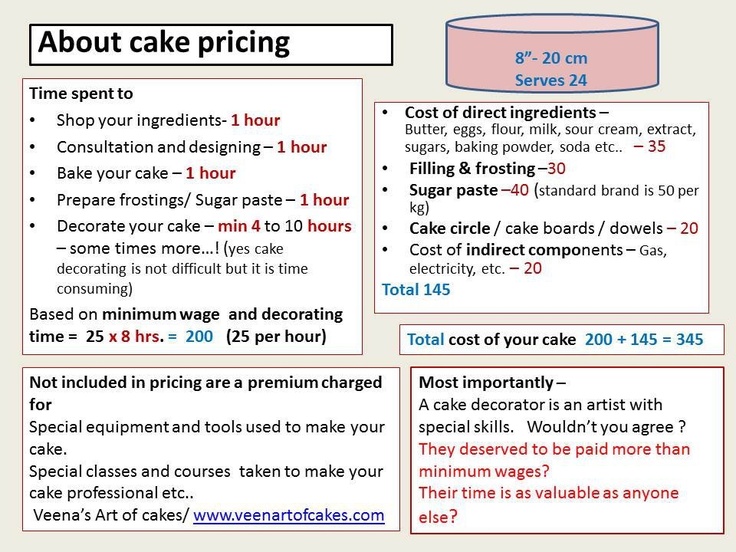 About cake pricing

8"- 20 cm
Serves 24

Time spent to
• Shop your ingredients- 1 hour
• Consultation and designing – 1 hour
• Bake your cake – 1 hour
• Prepare frostings/ Sugar paste – 1 hour
• Decorate your cake – min 4 to 10 hours – some times more…! (yes cake decorating is not difficult but it is time consuming)

Based on minimum wage and decorating time = 25 x 8 hrs. = 200 (25 per hour)

• Cost of direct ingredients – Butter, eggs, flour, milk, sour cream, extract, sugars, baking powder, soda etc.. – 35
• Filling & frosting –30
• Sugar paste –40 (standard brand is 50 per kg)
• Cake circle / cake boards / dowels – 20
• Cost of indirect components – Gas, electricity, etc. – 20

Total 145

Total cost of your cake 200 + 145 = 345

Not included in pricing are a premium charged for
Special equipment and tools used to make your cake.
Special classes and courses taken to make your cake professional etc..
Veena's Art of cakes/ www.veenartofcakes.com

Most importantly –
A cake decorator is an artist with special skills. Wouldn't you agree ?
They deserved to be paid more than minimum wages?
Their time is as valuable as anyone else?